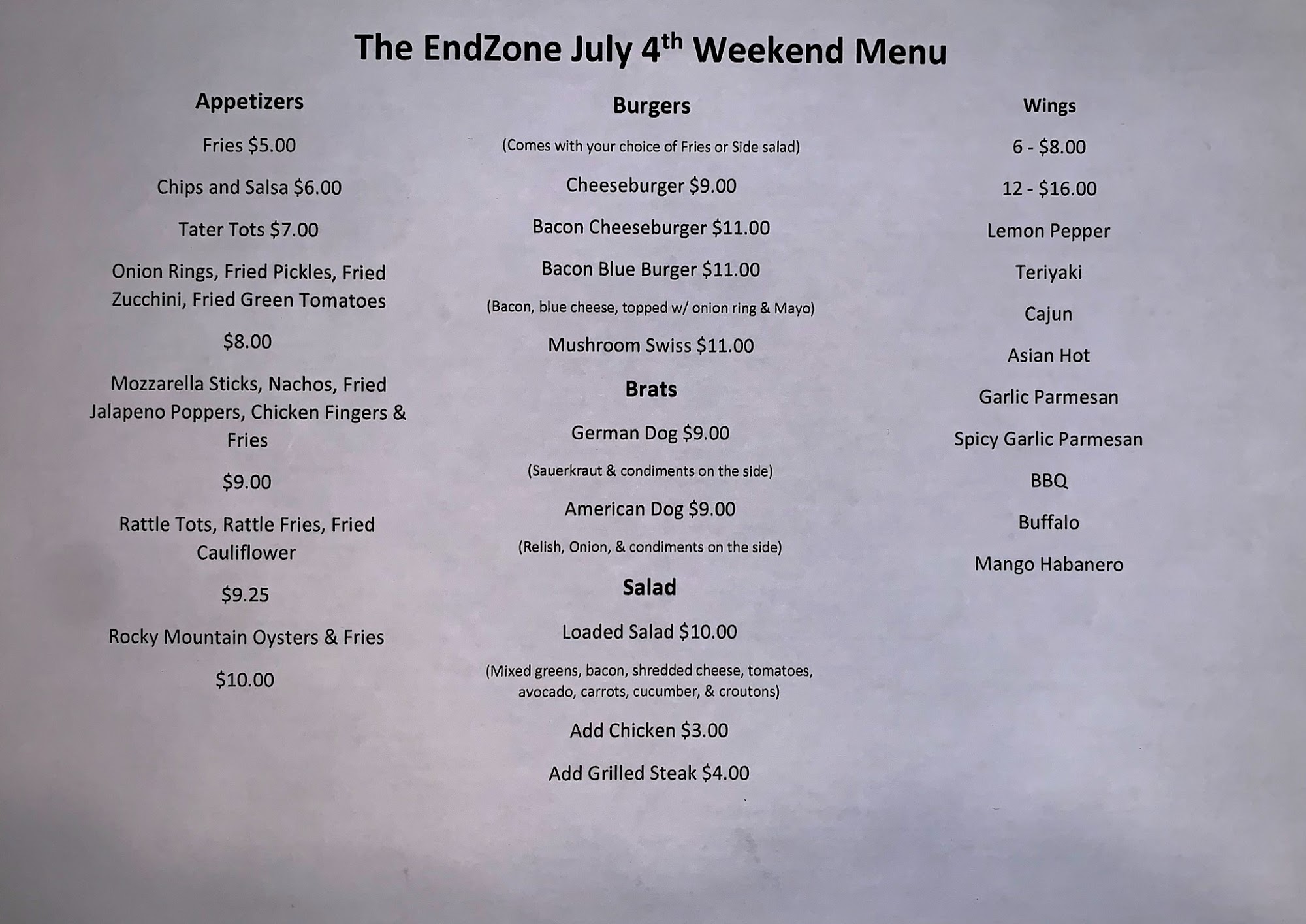 The EndZone July 4th Weekend Menu

Appetizers

Fries $5.00

Chips and Salsa $6.00

Tater Tots $7.00

Onion Rings, Fried Pickles, Fried Zucchini, Fried Green Tomatoes

$8.00

Mozzarella Sticks, Nachos, Fried Jalapeno Poppers, Chicken Fingers & Fries

$9.00

Rattle Tots, Rattle Fries, Fried Cauliflower

$9.25

Rocky Mountain Oysters & Fries

$10.00

Burgers

(Comes with your choice of Fries or Side salad)

Cheeseburger $9.00

Bacon Cheeseburger $11.00

Bacon Blue Burger $11.00

(Bacon, blue cheese, topped w/ onion ring & Mayo)

Mushroom Swiss $11.00

Brats

German Dog $9.00

(Sauerkraut & condiments on the side)

American Dog $9.00

(Relish, Onion, & condiments on the side)

Salad

Loaded Salad $10.00

(Mixed greens, bacon, shredded cheese, tomatoes, avocado, carrots, cucumber, & croutons)

Add Chicken $3.00

Add Grilled Steak $4.00

Wings

6 - $8.00

12 - $16.00

Lemon Pepper

Teriyaki

Cajun

Asian Hot

Garlic Parmesan

Spicy Garlic Parmesan

BBQ

Buffalo

Mango Habanero